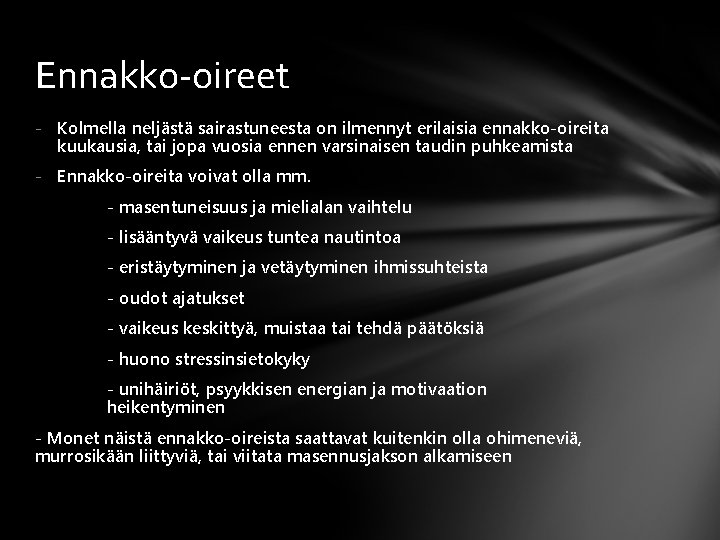 Ennakko-oireet

- Kolmella neljästä sairastuneesta on ilmennyt erilaisia ennakko-oireita kuukausia, tai jopa vuosia ennen varsinaisen taudin puhkeamista

- Ennakko-oireita voivat olla mm.

- masentuneisuus ja mielialan vaihtelu

- lisääntyvä vaikeus tuntea nautintoa

- eristäytyminen ja vetäytyminen ihmissuhteista

- oudot ajatukset

- vaikeus keskittyä, muistaa tai tehdä päätöksiä

- huono stressinsietokyky

- unihäiriöt, psyykkisen energian ja motivaation heikentyminen

- Monet näistä ennakko-oireista saattavat kuitenkin olla ohimeneviä, murrosikään liittyviä, tai viitata masennusjakson alkamiseen